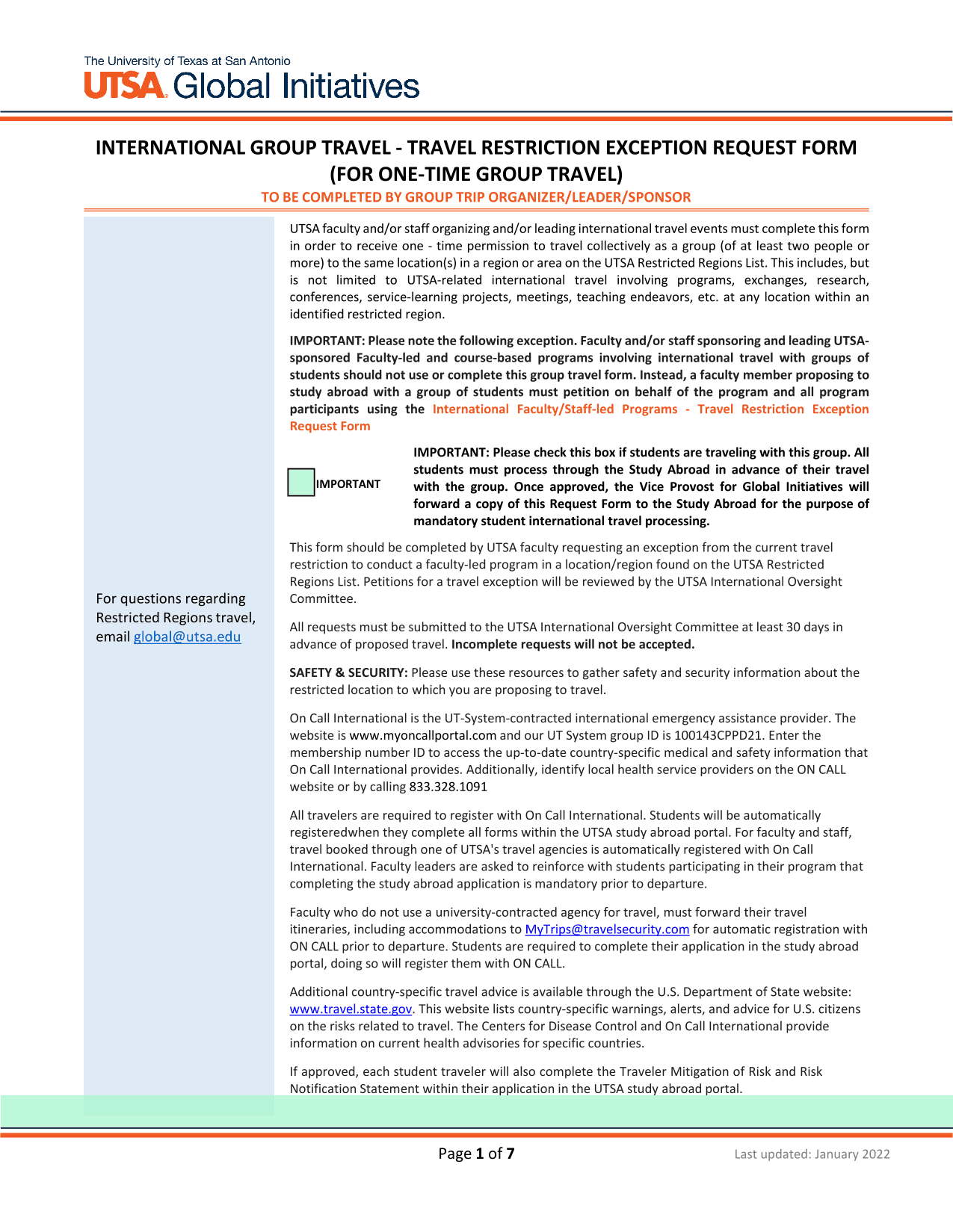 The University of Texas at San Antonio
UTSA Global Initiatives

INTERNATIONAL GROUP TRAVEL - TRAVEL RESTRICTION EXCEPTION REQUEST FORM (FOR ONE-TIME GROUP TRAVEL)

TO BE COMPLETED BY GROUP TRIP ORGANIZER/LEADER/SPONSOR

For questions regarding Restricted Regions travel, email global@utsa.edu

UTSA faculty and/or staff organizing and/or leading international travel events must complete this form in order to receive one - time permission to travel collectively as a group (of at least two people or more) to the same location(s) in a region or area on the UTSA Restricted Regions List. This includes, but is not limited to UTSA-related international travel involving programs, exchanges, research, conferences, service-learning projects, meetings, teaching endeavors, etc. at any location within an identified restricted region.

IMPORTANT: Please note the following exception. Faculty and/or staff sponsoring and leading UTSA-sponsored Faculty-led and course-based programs involving international travel with groups of students should not use or complete this group travel form. Instead, a faculty member proposing to study abroad with a group of students must petition on behalf of the program and all program participants using the International Faculty/Staff-led Programs - Travel Restriction Exception Request Form

IMPORTANT

IMPORTANT: Please check this box if students are traveling with this group. All students must process through the Study Abroad in advance of their travel with the group. Once approved, the Vice Provost for Global Initiatives will forward a copy of this Request Form to the Study Abroad for the purpose of mandatory student international travel processing.

This form should be completed by UTSA faculty requesting an exception from the current travel restriction to conduct a faculty-led program in a location/region found on the UTSA Restricted Regions List. Petitions for a travel exception will be reviewed by the UTSA International Oversight Committee.

All requests must be submitted to the UTSA International Oversight Committee at least 30 days in advance of proposed travel. Incomplete requests will not be accepted.

SAFETY & SECURITY: Please use these resources to gather safety and security information about the restricted location to which you are proposing to travel.

On Call International is the UT-System-contracted international emergency assistance provider. The website is www.myoncallportal.com and our UT System group ID is 100143CPPD21. Enter the membership number ID to access the up-to-date country-specific medical and safety information that On Call International provides. Additionally, identify local health service providers on the ON CALL website or by calling 833.328.1091

All travelers are required to register with On Call International. Students will be automatically registeredwhen they complete all forms within the UTSA study abroad portal. For faculty and staff, travel booked through one of UTSA's travel agencies is automatically registered with On Call International. Faculty leaders are asked to reinforce with students participating in their program that completing the study abroad application is mandatory prior to departure.

Faculty who do not use a university-contracted agency for travel, must forward their travel itineraries, including accommodations to MyTrips@travelsecurity.com for automatic registration with ON CALL prior to departure. Students are required to complete their application in the study abroad portal, doing so will register them with ON CALL.

Additional country-specific travel advice is available through the U.S. Department of State website: www.travel.state.gov. This website lists country-specific warnings, alerts, and advice for U.S. citizens on the risks related to travel. The Centers for Disease Control and On Call International provide information on current health advisories for specific countries.

If approved, each student traveler will also complete the Traveler Mitigation of Risk and Risk Notification Statement within their application in the UTSA study abroad portal.

Page 1 of 7

Last updated: January 2022